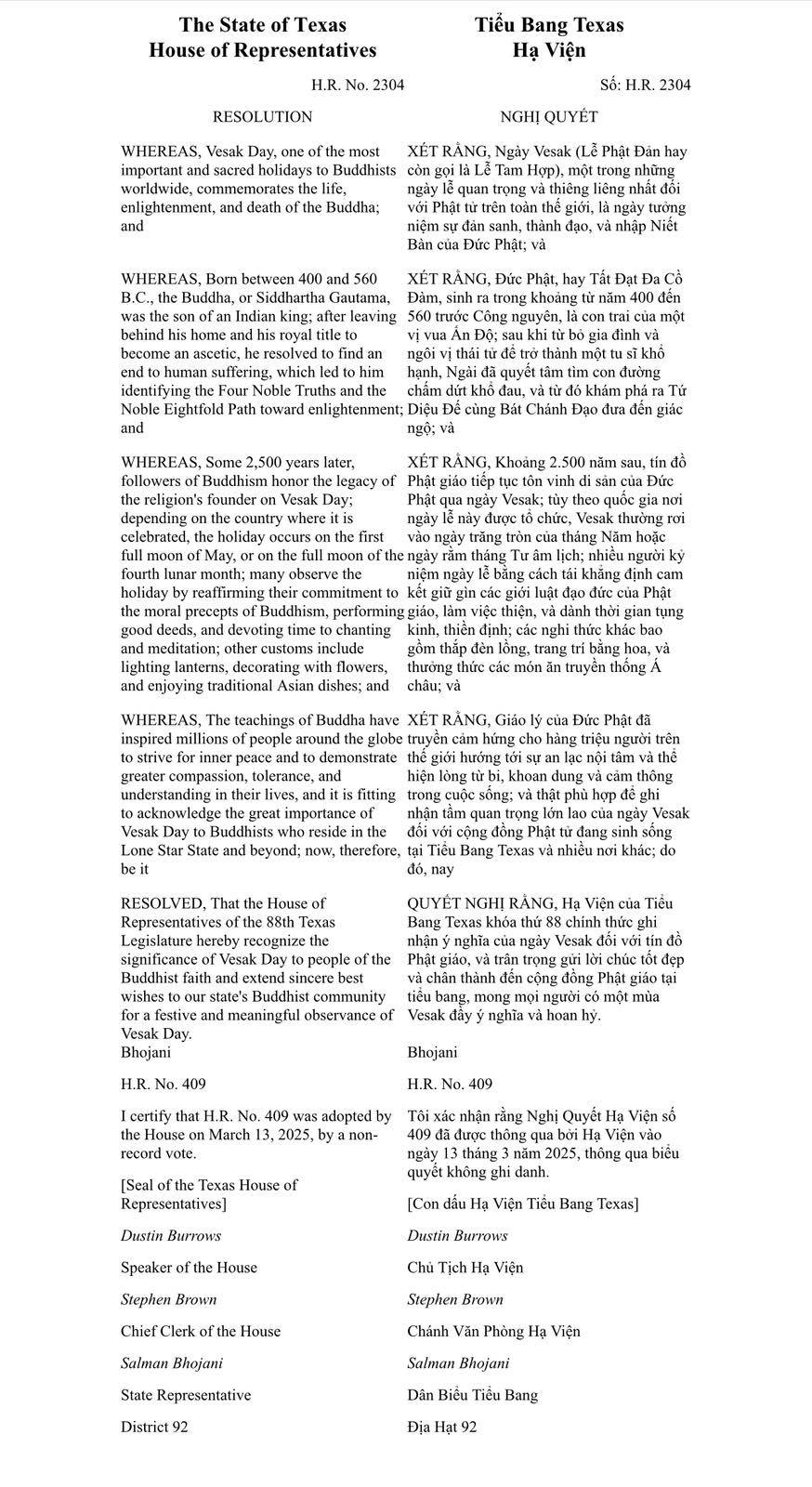 The State of Texas
House of Representatives

H.R. No. 2304

RESOLUTION

WHEREAS, Vesak Day, one of the most important and sacred holidays to Buddhists worldwide, commemorates the life, enlightenment, and death of the Buddha; and

WHEREAS, Born between 400 and 560 B.C., the Buddha, or Siddhartha Gautama, was the son of an Indian king; after leaving behind his home and his royal title to become an ascetic, he resolved to find an end to human suffering, which led to him identifying the Four Noble Truths and the Noble Eightfold Path toward enlightenment; and

WHEREAS, Some 2,500 years later, followers of Buddhism honor the legacy of the religion's founder on Vesak Day; depending on the country where it is celebrated, the holiday occurs on the first full moon of May, or on the full moon of the fourth lunar month; many observe the holiday by reaffirming their commitment to the moral precepts of Buddhism, performing good deeds, and devoting time to chanting and meditation; other customs include lighting lanterns, decorating with flowers, and enjoying traditional Asian dishes; and

WHEREAS, The teachings of Buddha have inspired millions of people around the globe to strive for inner peace and to demonstrate greater compassion, tolerance, and understanding in their lives, and it is fitting to acknowledge the great importance of Vesak Day to Buddhists who reside in the Lone Star State and beyond; now, therefore, be it

RESOLVED, That the House of Representatives of the 88th Texas Legislature hereby recognize the significance of Vesak Day to people of the Buddhist faith and extend sincere best wishes to our state's Buddhist community for a festive and meaningful observance of Vesak Day.
Bhojani

H.R. No. 409

I certify that H.R. No. 409 was adopted by the House on March 13, 2025, by a non-record vote.

[Seal of the Texas House of Representatives]

Dustin Burrows

Speaker of the House

Stephen Brown

Chief Clerk of the House

Salman Bhojani

State Representative

District 92

Tiểu Bang Texas
Hạ Viện

Số: H.R. 2304

NGHỊ QUYẾT

XÉT RẰNG, Ngày Vesak (Lễ Phật Đản hay còn gọi là Lễ Tam Hợp), một trong những ngày lễ quan trọng và thiêng liêng nhất đối với Phật tử trên toàn thế giới, là ngày tưởng niệm sự đản sanh, thành đạo, và nhập Niết Bàn của Đức Phật; và

XÉT RẰNG, Đức Phật, hay Tất Đạt Đa Cồ Đàm, sinh ra trong khoảng từ năm 400 đến 560 trước Công nguyên, là con trai của một vị vua Ấn Độ; sau khi từ bỏ gia đình và ngôi vị thái tử để trở thành một tu sĩ khổ hạnh, Ngài đã quyết tâm tìm con đường chấm dứt khổ đau, và từ đó khám phá ra Tứ Diệu Đế cùng Bát Chánh Đạo đưa đến giác ngộ; và

XÉT RẰNG, Khoảng 2.500 năm sau, tín đồ Phật giáo tiếp tục tôn vinh di sản của Đức Phật qua ngày Vesak; tùy theo quốc gia nơi ngày lễ này được tổ chức, Vesak thường rơi vào ngày trăng tròn của tháng Năm hoặc ngày rằm tháng Tư âm lịch; nhiều người kỷ niệm ngày lễ bằng cách tái khẳng định cam kết giữ gìn các giới luật đạo đức của Phật giáo, làm việc thiện, và dành thời gian tụng kinh, thiền định; các nghi thức khác bao gồm thắp đèn lồng, trang trí bằng hoa, và thưởng thức các món ăn truyền thống Á châu; và

XÉT RẰNG, Giáo lý của Đức Phật đã truyền cảm hứng cho hàng triệu người trên thế giới hướng tới sự an lạc nội tâm và thể hiện lòng từ bi, khoan dung và cảm thông trong cuộc sống; và thật phù hợp để ghi nhận tầm quan trọng lớn lao của ngày Vesak đối với cộng đồng Phật tử đang sinh sống tại Tiểu Bang Texas và nhiều nơi khác; do đó, nay

QUYẾT NGHỊ RẰNG, Hạ Viện của Tiểu Bang Texas khóa thứ 88 chính thức ghi nhận ý nghĩa của ngày Vesak đối với tín đồ Phật giáo, và trân trọng gửi lời chúc tốt đẹp và chân thành đến cộng đồng Phật giáo tại tiểu bang, mong mọi người có một mùa Vesak đầy ý nghĩa và hoan hỷ.

Bhojani

H.R. No. 409

Tôi xác nhận rằng Nghị Quyết Hạ Viện số 409 đã được thông qua bởi Hạ Viện vào ngày 13 tháng 3 năm 2025, thông qua biểu quyết không ghi danh.

[Con dấu Hạ Viện Tiểu Bang Texas]

Dustin Burrows

Chủ Tịch Hạ Viện

Stephen Brown

Chánh Văn Phòng Hạ Viện

Salman Bhojani

Dân Biểu Tiểu Bang

Địa Hạt 92